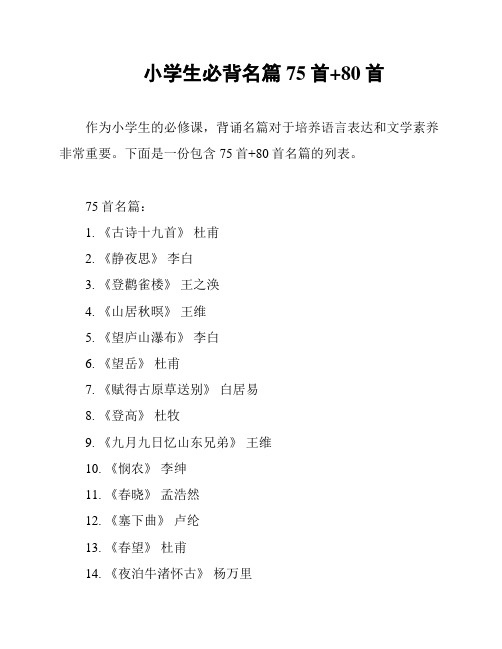 小学生必背名篇 75 首+80 首

作为小学生的必修课，背诵名篇对于培养语言表达和文学素养非常重要。下面是一份包含 75 首+80 首名篇的列表。

75 首名篇：

1. 《古诗十九首》 杜甫
2. 《静夜思》 李白
3. 《登鹳雀楼》 王之涣
4. 《山居秋暝》 王维
5. 《望庐山瀑布》 李白
6. 《望岳》 杜甫
7. 《赋得古原草送别》 白居易
8. 《登高》 杜牧
9. 《九月九日忆山东兄弟》 王维
10. 《悯农》 李绅
11. 《春晓》 孟浩然
12. 《塞下曲》 卢纶
13. 《春望》 杜甫
14. 《夜泊牛渚怀古》 杨万里